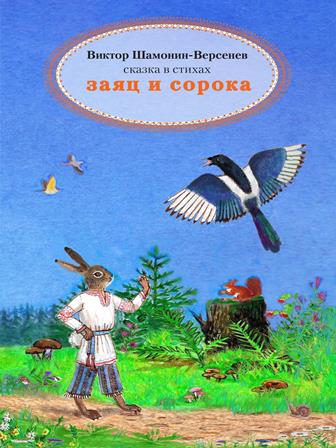 Виктор Шамонин-Версенев
сказка в стихах
заяц и сорока